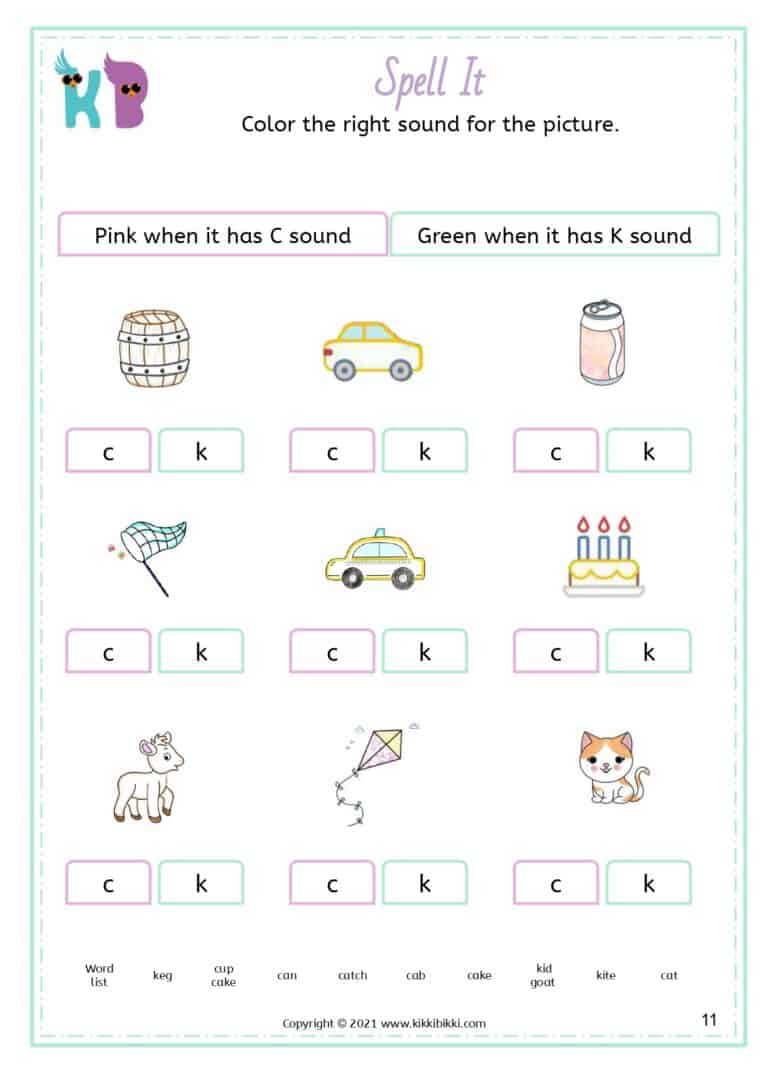 KB

Spell It

Color the right sound for the picture.

Pink when it has C sound

Green when it has K sound

c k

c k

c k

c k

c k

c k

c k

c k

c k

Word list keg cup cake can catch cab cake kid goat kite cat

Copyright © 2021 www.kikkibikki.com

11